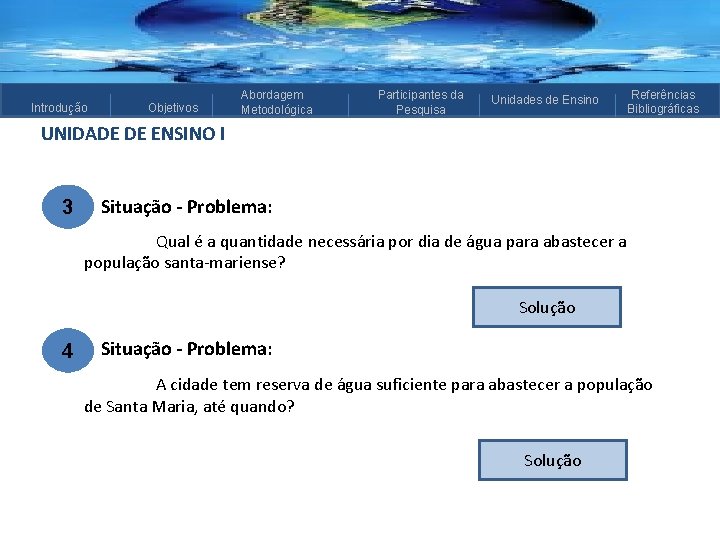 Introdução

Objetivos

Abordagem
Metodológica

Participantes da
Pesquisa

Unidades de Ensino

Referências
Bibliográficas

UNIDADE DE ENSINO I

3 Situação - Problema:

Qual é a quantidade necessária por dia de água para abastecer a população santa-mariense?

Solução

4 Situação - Problema:

A cidade tem reserva de água suficiente para abastecer a população de Santa Maria, até quando?

Solução